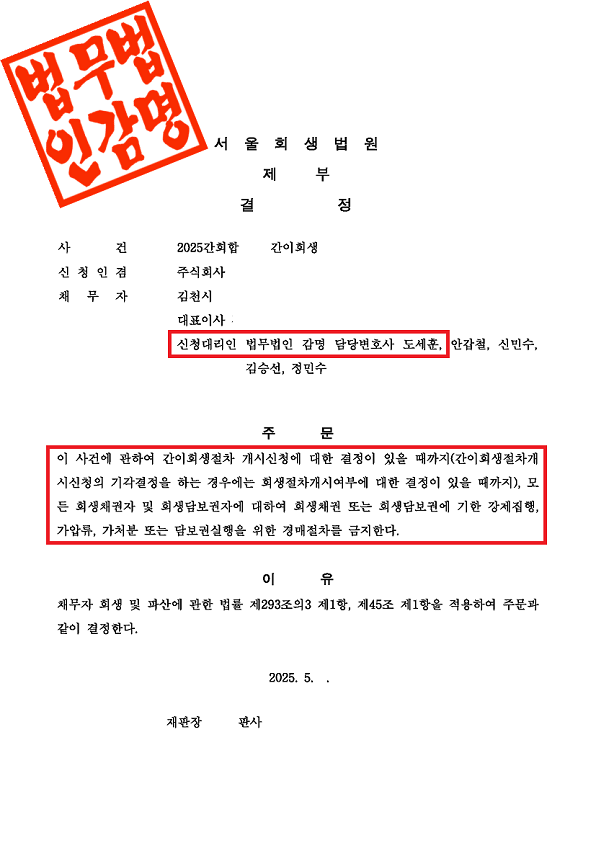 법무법인감명

서 울 회 생 법 원

제 부

결 정

사 건 2025간회합 간이회생

신 청 인 겸 주식회사

채 무 자 김천시

대표이사

신청대리인 법무법인 감명 담당변호사 도세훈, 안갑철, 신민수, 김승선, 정민수

주 문

이 사건에 관하여 간이회생절차 개시신청에 대한 결정이 있을 때까지(간이회생절차개시신청의 기각결정을 하는 경우에는 회생절차개시여부에 대한 결정이 있을 때까지), 모든 회생채권자 및 회생담보권자에 대하여 회생채권 또는 회생담보권에 기한 강제집행, 가압류, 가처분 또는 담보권실행을 위한 경매절차를 금지한다.

이 유

채무자 회생 및 파산에 관한 법률 제293조의3 제1항, 제45조 제1항을 적용하여 주문과 같이 결정한다.

2025. 5. .

재판장 판사